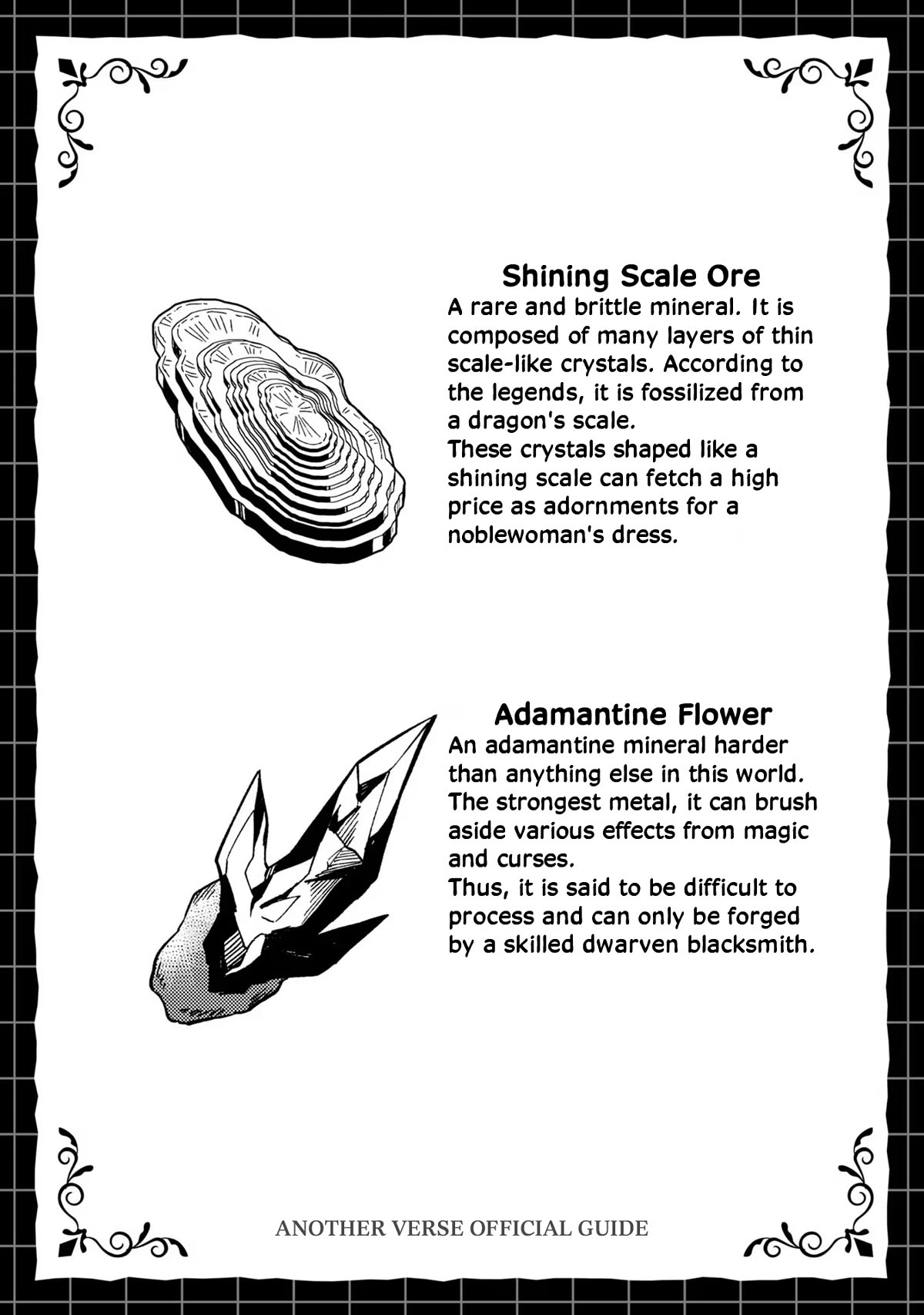 Shining Scale Ore
A rare and brittle mineral. It is composed of many layers of thin scale-like crystals. According to the legends, it is fossilized from a dragon's scale.
These crystals shaped like a shining scale can fetch a high price as adornments for a noblewoman's dress.

Adamantine Flower
An adamantine mineral harder than anything else in this world. The strongest metal, it can brush aside various effects from magic and curses.
Thus, it is said to be difficult to process and can only be forged by a skilled dwarven blacksmith.

ANOTHER VERSE OFFICIAL GUIDE